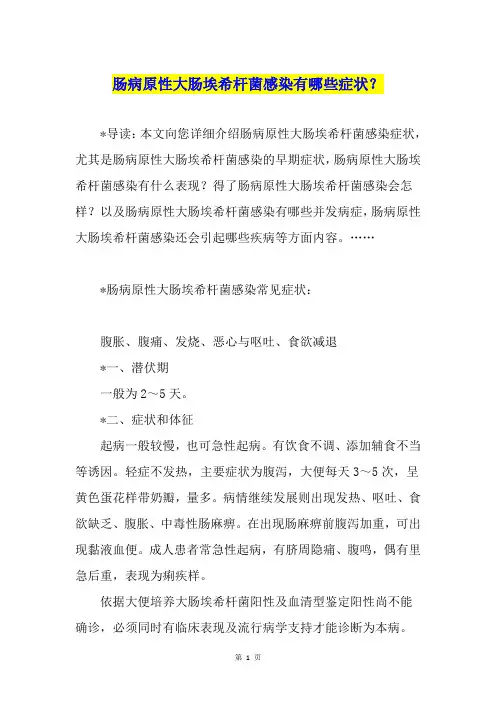 肠病原性大肠埃希杆菌感染有哪些症状？

*导读：本文向您详细介绍肠病原性大肠埃希杆菌感染症状，尤其是肠病原性大肠埃希杆菌感染的早期症状，肠病原性大肠埃希杆菌感染有什么表现？得了肠病原性大肠埃希杆菌感染会怎样？以及肠病原性大肠埃希杆菌感染有哪些并发病症，肠病原性大肠埃希杆菌感染还会引起哪些疾病等方面内容。……

*肠病原性大肠埃希杆菌感染常见症状：

腹胀、腹痛、发烧、恶心与呕吐、食欲减退

*一、潜伏期

一般为2～5天。

*二、症状和体征

起病一般较慢，也可急性起病。有饮食不调、添加辅食不当等诱因。轻症不发热，主要症状为腹泻，大便每天3～5次，呈黄色蛋花样带奶瓣，量多。病情继续发展则出现发热、呕吐、食欲缺乏、腹胀、中毒性肠麻痹。在出现肠麻痹前腹泻加重，可出现黏液血便。成人患者常急性起病，有脐周隐痛、腹鸣，偶有里急后重，表现为痢疾样。

依据大便培养大肠埃希杆菌阳性及血清型鉴定阳性尚不能确诊，必须同时有临床表现及流行病学支持才能诊断为本病。

第 1 页